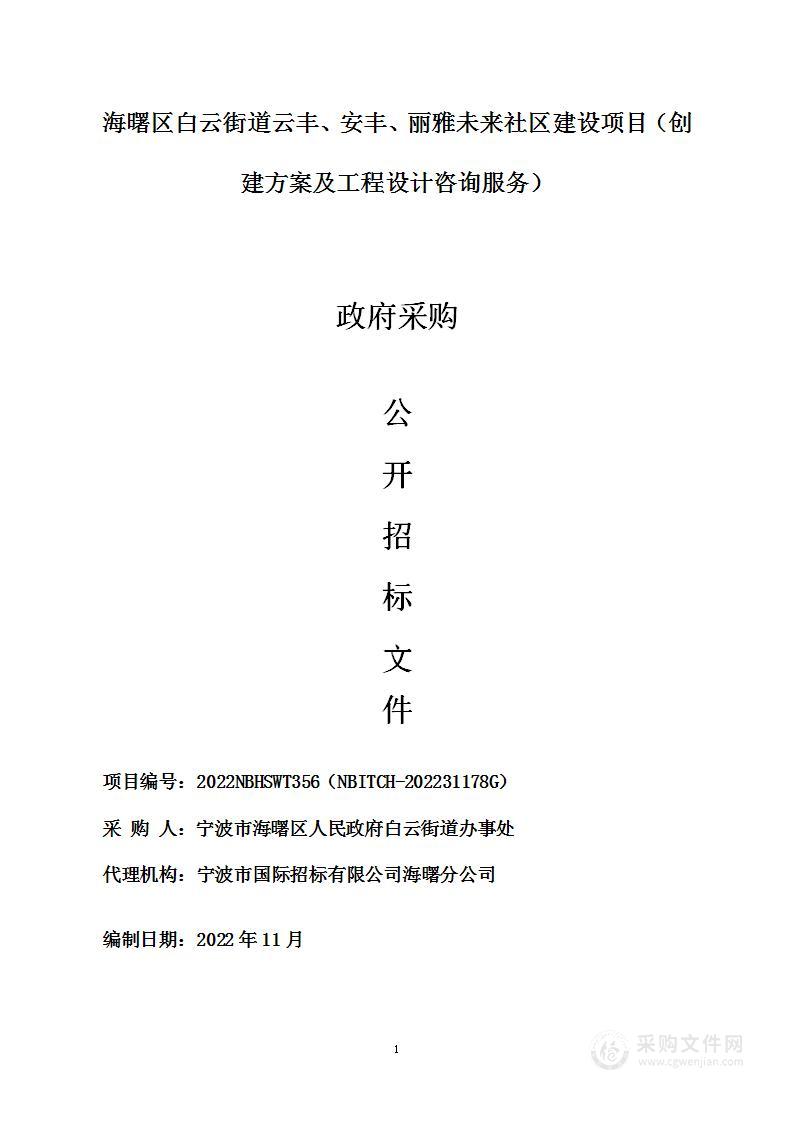 海曙区白云街道云丰、安丰、丽雅未来社区建设项目（创建方案及工程设计咨询服务）

政府采购

公

开

招

标

文

件

项目编号：2022NBHSWT356（NBITCH-202231178G）

采 购 人：宁波市海曙区人民政府白云街道办事处

代理机构：宁波市国际招标有限公司海曙分公司

编制日期：2022 年 11 月

1

采购文件网
www.cgwenjian.com